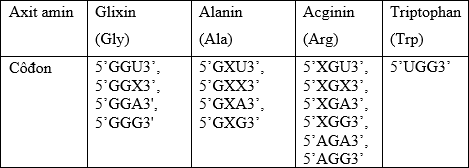 | Axit amin | Glixin (Gly) | Alanin (Ala) | Acginin (Arg) | Triptophan (Trp) |
|---|---|---|---|---|
| Côđon | 5’GGU3’, 5’GGX3’, 5’GGA3', 5’GGG3' | 5’GXU3’, 5’GXX3’ 5’GXA3’, 5’GXG3’ | 5’XGU3’, 5’XGX3’, 5’XGA3’, 5’XGG3’, 5’AGA3’, 5’AGG3’ | 5’UGG3’ |